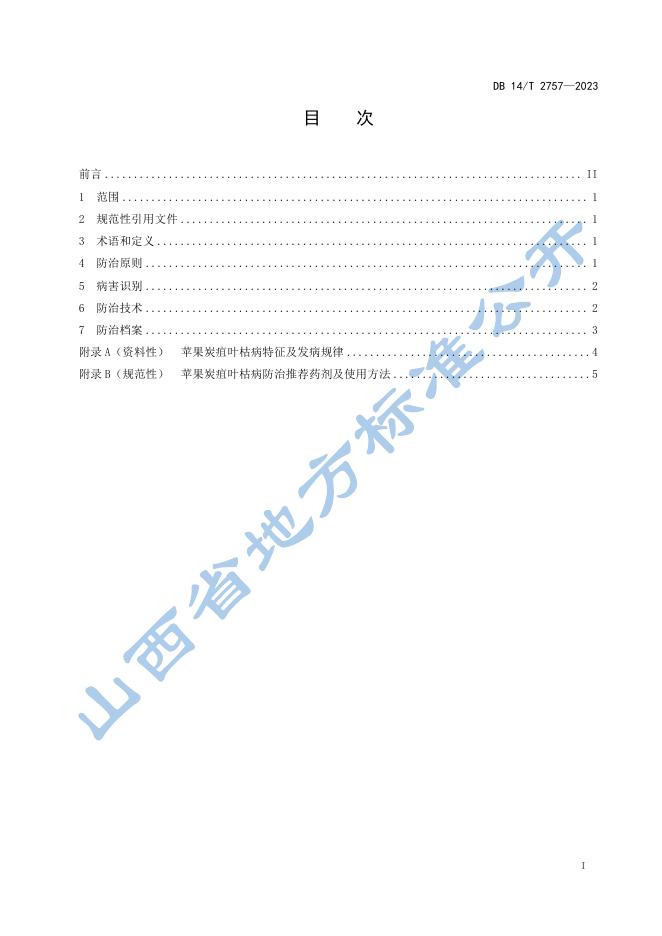 DB 14/T 2757—2023

目 次

前言 II
1 范围 1
2 规范性引用文件 1
3 术语和定义 1
4 防治原则 1
5 病害识别 2
6 防治技术 2
7 防治档案 3
附录A（资料性） 苹果炭疽叶枯病特征及发病规律 4
附录B（规范性） 苹果炭疽叶枯病防治推荐药剂及使用方法 5

I

山西省地方标准公开